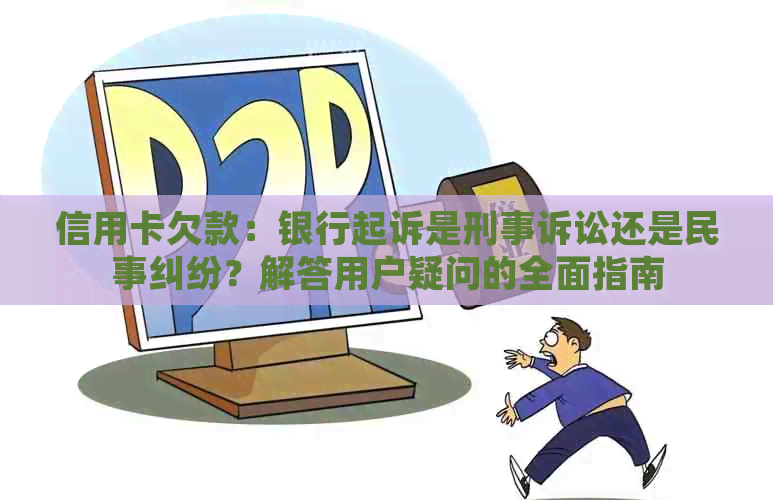 P2P

信用卡欠款：银行起诉是刑事诉讼还是民事纠纷？解答用户疑问的全面指南